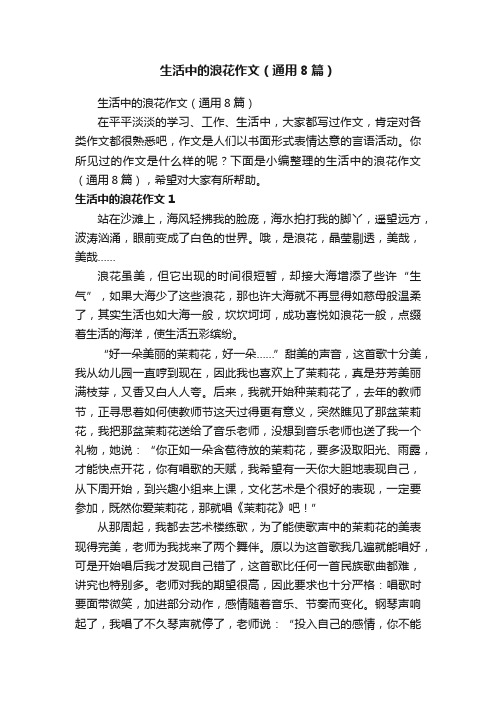 生活中的浪花作文（通用8篇）

生活中的浪花作文（通用8篇）

在平平淡淡的学习、工作、生活中，大家都写过作文，肯定对各类作文都很熟悉吧，作文是人们以书面形式表情达意的言语活动。你所见过的作文是什么样的呢？下面是小编整理的生活中的浪花作文（通用8篇），希望对大家有所帮助。

生活中的浪花作文1

站在沙滩上，海风轻拂我的脸庞，海水拍打我的脚丫，遥望远方，波涛汹涌，眼前变成了白色的世界。哦，是浪花，晶莹剔透，美哉，美哉……

浪花虽美，但它出现的时间很短暂，却接大海增添了些许“生气”，如果大海少了这些浪花，那也许大海就不再显得如慈母般温柔了，其实生活也如大海一般，坎坎坷坷，成功喜悦如浪花一般，点缀着生活的海洋，使生活五彩缤纷。

“好一朵美丽的茉莉花，好一朵……”甜美的声音，这首歌十分美，我从幼儿园一直哼到现在，因此我也喜欢上了茉莉花，真是芬芳美丽满枝芽，又香又白人人夸。后来，我就开始种茉莉花了，去年的教师节，正寻思着如何使教师节这天过得更有意义，突然瞧见了那盆茉莉花，我把那盆茉莉花送给了音乐老师，没想到音乐老师也送了我一个礼物，她说：“你正如一朵含苞待放的茉莉花，要多汲取阳光、雨露，才能快点开花，你有唱歌的天赋，我希望有一天你大胆地表现自己，从下周开始，到兴趣小组来上课，文化艺术是个很好的表现，一定要参加，既然你爱茉莉花，那就唱《茉莉花》吧！”

从那周起，我都去艺术楼练歌，为了能使歌声中的茉莉花的美表现得完美，老师为我找来了两个舞伴。原以为这首歌我几遍就能唱好，可是开始唱后我才发现自己错了，这首歌比任何一首民族歌曲都难，讲究也特别多。老师对我的期望很高，因此要求也十分严格：唱歌时要面带微笑，加进部分动作，感情随着音乐、节奏而变化。钢琴声响起了，我唱了不久琴声就停了，老师说：“投入自己的感情，你不能